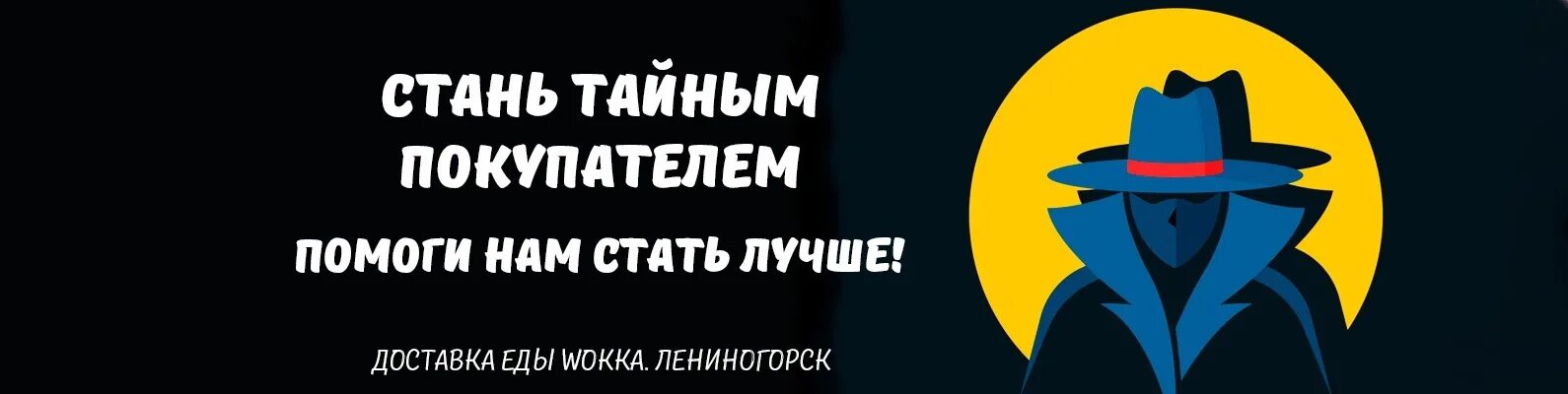 СТАНЬ ТАЙНЫМ ПОКУПАТЕЛЕМ

ПОМОГИ НАМ СТАТЬ ЛУЧШЕ!

ДОСТАВКА ЕДЫ WOKKA. ЛЕНИНОГОРСК